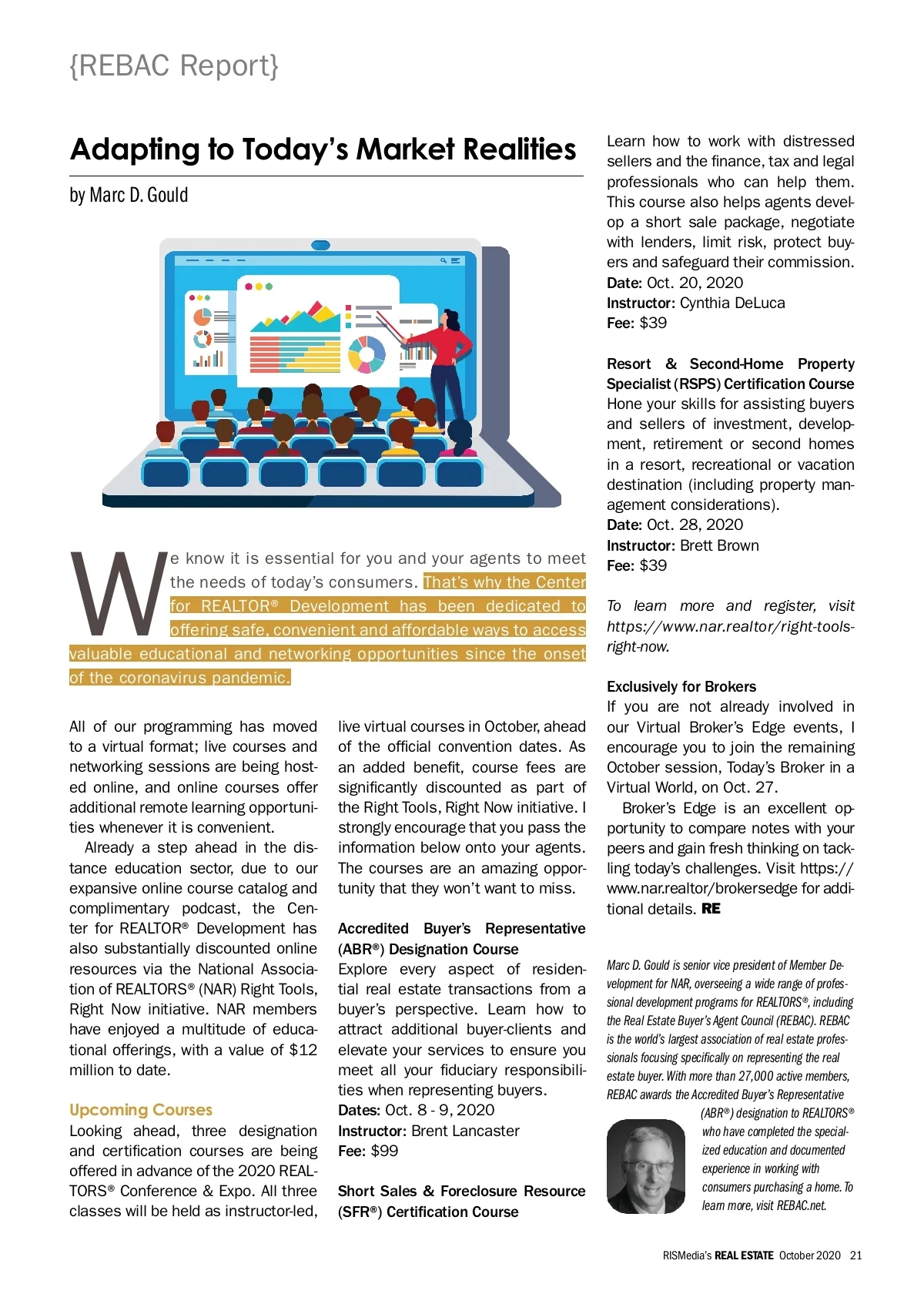 {REBAC Report}

Adapting to Today's Market Realities

by Marc D. Gould

We know it is essential for you and your agents to meet the needs of today's consumers. That's why the Center for REALTOR® Development has been dedicated to offering safe, convenient and affordable ways to access valuable educational and networking opportunities since the onset of the coronavirus pandemic.

All of our programming has moved to a virtual format; live courses and networking sessions are being hosted online, and online courses offer additional remote learning opportunities whenever it is convenient.

Already a step ahead in the distance education sector, due to our expansive online course catalog and complimentary podcast, the Center for REALTOR® Development has also substantially discounted online resources via the National Association of REALTORS® (NAR) Right Tools, Right Now initiative. NAR members have enjoyed a multitude of educational offerings, with a value of $12 million to date.

Upcoming Courses
Looking ahead, three designation and certification courses are being offered in advance of the 2020 REALTORS® Conference & Expo. All three classes will be held as instructor-led, live virtual courses in October, ahead of the official convention dates. As an added benefit, course fees are significantly discounted as part of the Right Tools, Right Now initiative. I strongly encourage that you pass the information below onto your agents. The courses are an amazing opportunity that they won't want to miss.

Accredited Buyer's Representative (ABR®) Designation Course
Explore every aspect of residential real estate transactions from a buyer's perspective. Learn how to attract additional buyer-clients and elevate your services to ensure you meet all your fiduciary responsibilities when representing buyers.
Dates: Oct. 8 - 9, 2020
Instructor: Brent Lancaster
Fee: $99

Short Sales & Foreclosure Resource (SFR®) Certification Course
Learn how to work with distressed sellers and the finance, tax and legal professionals who can help them. This course also helps agents develop a short sale package, negotiate with lenders, limit risk, protect buyers and safeguard their commission.
Date: Oct. 20, 2020
Instructor: Cynthia DeLuca
Fee: $39

Resort & Second-Home Property Specialist (RSPS) Certification Course
Hone your skills for assisting buyers and sellers of investment, development, retirement or second homes in a resort, recreational or vacation destination (including property management considerations).
Date: Oct. 28, 2020
Instructor: Brett Brown
Fee: $39

To learn more and register, visit https://www.nar.realtor/right-tools-right-now.

Exclusively for Brokers
If you are not already involved in our Virtual Broker's Edge events, I encourage you to join the remaining October session, Today's Broker in a Virtual World, on Oct. 27.

Broker's Edge is an excellent opportunity to compare notes with your peers and gain fresh thinking on tackling today's challenges. Visit https://www.nar.realtor/brokersedge for additional details. RE

Marc D. Gould is senior vice president of Member Development for NAR, overseeing a wide range of professional development programs for REALTORS®, including the Real Estate Buyer's Agent Council (REBAC). REBAC is the world's largest association of real estate professionals focusing specifically on representing the real estate buyer. With more than 27,000 active members, REBAC awards the Accredited Buyer's Representative (ABR®) designation to REALTORS® who have completed the specialized education and documented experience in working with consumers purchasing a home. To learn more, visit REBAC.net.

RISMedia's REAL ESTATE October 2020 21